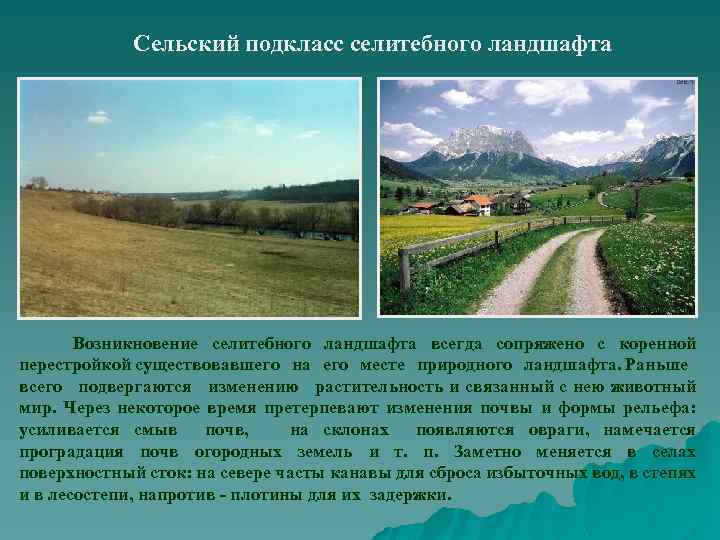 Сельский подкласс селитебного ландшафта

Возникновение селитебного ландшафта всегда сопряжено с коренной перестройкой существовавшего на его месте природного ландшафта. Раньше всего подвергаются изменению растительность и связанный с нею животный мир. Через некоторое время претерпевают изменения почвы и формы рельефа: усиливается смыв почв, на склонах появляются овраги, намечается проградация почв огородных земель и т. п. Заметно меняется в селах поверхностный сток: на севере часты канавы для сброса избыточных вод, в степях и в лесостепи, напротив - плотины для их задержки.